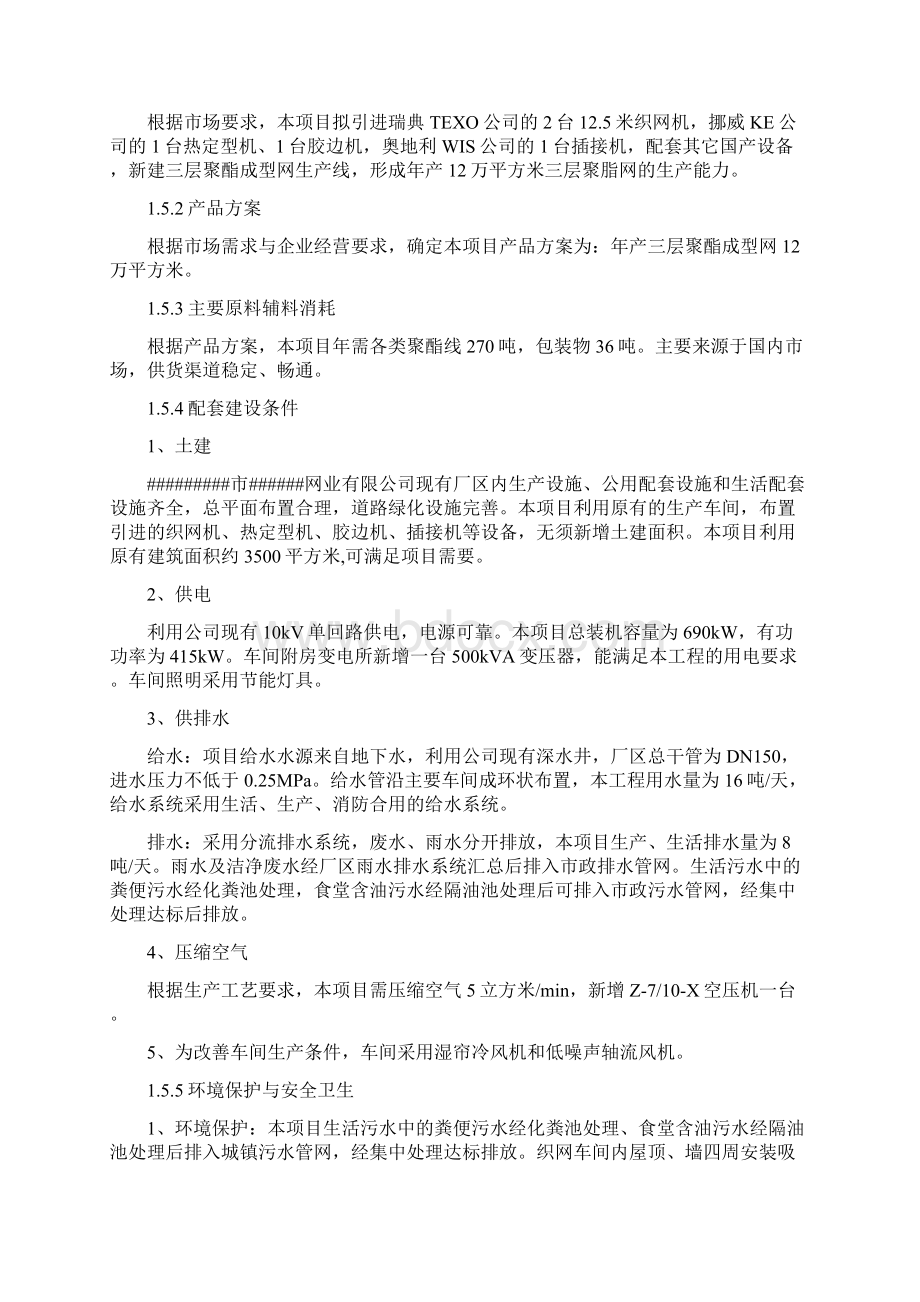 根据市场要求，本项目拟引进瑞典 TEXO 公司的 2 台 12.5 米织网机，挪威 KE 公司的 1 台热定型机、1 台胶边机，奥地利 WIS 公司的 1 台插接机，配套其它国产设备，新建三层聚酯成型网生产线，形成年产 12 万平方米三层聚脂网的生产能力。

1.5.2 产品方案

根据市场需求与企业经营要求，确定本项目产品方案为：年产三层聚酯成型网 12 万平方米。

1.5.3 主要原料辅料消耗

根据产品方案，本项目年需各类聚酯线 270 吨，包装物 36 吨。主要来源于国内市场，供货渠道稳定、畅通。

1.5.4 配套建设条件

1、土建

#########市######网业有限公司现有厂区内生产设施、公用配套设施和生活配套设施齐全，总平面布置合理，道路绿化设施完善。本项目利用原有的生产车间，布置引进的织网机、热定型机、胶边机、插接机等设备，无须新增土建面积。本项目利用原有建筑面积约 3500 平方米,可满足项目需要。

2、供电

利用公司现有 10kV 单回路供电，电源可靠。本项目总装机容量为 690kW，有功功率为 415kW。车间附房变电所新增一台 500kVA 变压器，能满足本工程的用电要求。车间照明采用节能灯具。

3、供排水

给水：项目给水水源来自地下水，利用公司现有深水井，厂区总干管为 DN150，进水压力不低于 0.25MPa。给水管沿主要车间成环状布置，本工程用水量为 16 吨/天，给水系统采用生活、生产、消防合用的给水系统。

排水：采用分流排水系统，废水、雨水分开排放，本项目生产、生活排水量为 8 吨/天。雨水及洁净废水经厂区雨水排水系统汇总后排入市政排水管网。生活污水中的粪便污水经化粪池处理，食堂含油污水经隔油池处理后可排入市政污水管网，经集中处理达标后排放。

4、压缩空气

根据生产工艺要求，本项目需压缩空气 5 立方米/min，新增 Z-7/10-X 空压机一台。

5、为改善车间生产条件，车间采用湿帘冷风机和低噪声轴流风机。

1.5.5 环境保护与安全卫生

1、环境保护：本项目生活污水中的粪便污水经化粪池处理、食堂含油污水经隔油池处理后排入城镇污水管网，经集中处理达标排放。织网车间内屋顶、墙四周安装吸